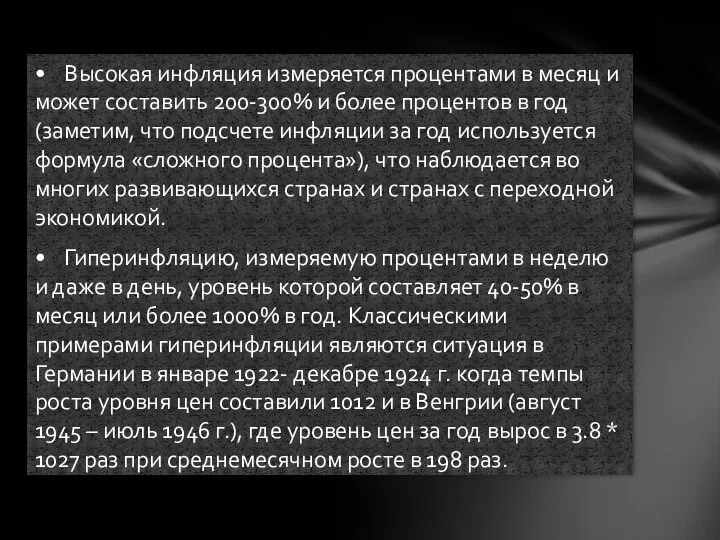 • Высокая инфляция измеряется процентами в месяц и может составить 200-300% и более процентов в год (заметим, что подсчете инфляции за год используется формула «сложного процента»), что наблюдается во многих развивающихся странах и странах с переходной экономикой.

• Гиперинфляцию, измеряемую процентами в неделю и даже в день, уровень которой составляет 40-50% в месяц или более 1000% в год. Классическими примерами гиперинфляции являются ситуация в Германии в январе 1922- декабре 1924 г. когда темпы роста уровня цен составили 1012 и в Венгрии (август 1945 – июль 1946 г.), где уровень цен за год вырос в 3.8 * 1027 раз при среднемесячном росте в 198 раз.